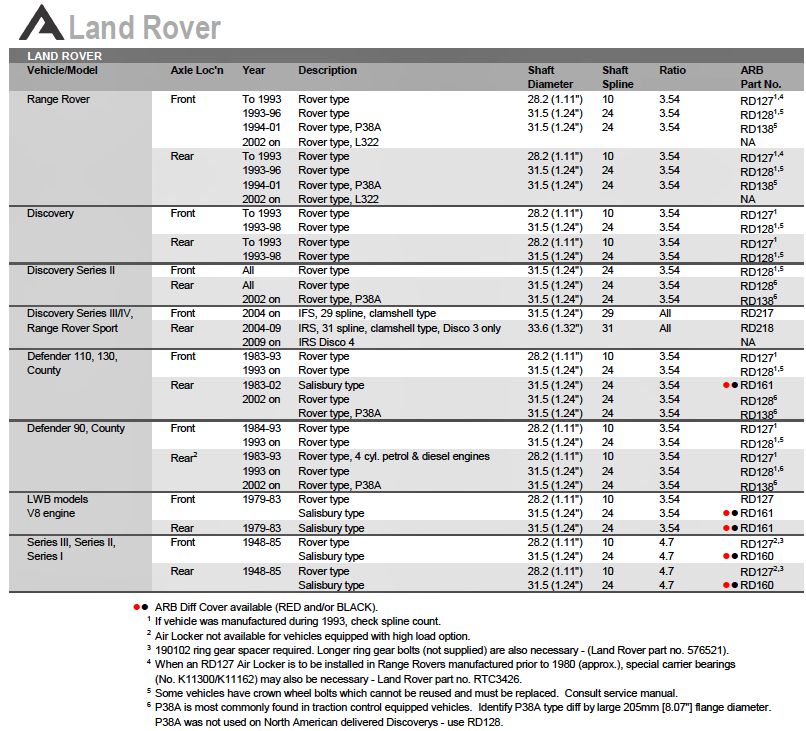 Land Rover

LAND ROVER

| Vehicle/Model | Axle Loc'n | Year | Description | Shaft Diameter | Shaft Spline | Ratio | ARB Part No. |
|---|---|---|---|---|---|---|---|
| Range Rover | Front | To 1993 | Rover type | 28.2 (1.11") | 10 | 3.54 | RD127$^{1,4}$ |
| | | 1993-96 | Rover type | 31.5 (1.24") | 24 | 3.54 | RD128$^{1,5}$ |
| | | 1994-01 | Rover type, P38A | 31.5 (1.24") | 24 | 3.54 | RD138$^{5}$ |
| | | 2002 on | Rover type, L322 | | | | NA |
| | Rear | To 1993 | Rover type | 28.2 (1.11") | 10 | 3.54 | RD127$^{1,4}$ |
| | | 1993-96 | Rover type | 31.5 (1.24") | 24 | 3.54 | RD128$^{1,5}$ |
| | | 1994-01 | Rover type, P38A | 31.5 (1.24") | 24 | 3.54 | RD138$^{5}$ |
| | | 2002 on | Rover type, L322 | | | | NA |
| Discovery | Front | To 1993 | Rover type | 28.2 (1.11") | 10 | 3.54 | RD127$^{1}$ |
| | | 1993-98 | Rover type | 31.5 (1.24") | 24 | 3.54 | RD128$^{1,5}$ |
| | Rear | To 1993 | Rover type | 28.2 (1.11") | 10 | 3.54 | RD127$^{1}$ |
| | | 1993-98 | Rover type | 31.5 (1.24") | 24 | 3.54 | RD128$^{1,5}$ |
| Discovery Series II | Front | All | Rover type | 31.5 (1.24") | 24 | 3.54 | RD128$^{1,5}$ |
| | Rear | All | Rover type | 31.5 (1.24") | 24 | 3.54 | RD128$^{6}$ |
| | | 2002 on | Rover type, P38A | 31.5 (1.24") | 24 | 3.54 | RD138$^{6}$ |
| Discovery Series III/IV, Range Rover Sport | Front | 2004 on | IFS, 29 spline, clamshell type | 31.5 (1.24") | 29 | All | RD217 |
| | Rear | 2004-09 | IRS, 31 spline, clamshell type, Disco 3 only | 33.6 (1.32") | 31 | All | RD218 |
| | | 2009 on | IRS Disco 4 | | | | NA |
| Defender 110, 130, County | Front | 1983-93 | Rover type | 28.2 (1.11") | 10 | 3.54 | RD127$^{1}$ |
| | | 1993 on | Rover type | 31.5 (1.24") | 24 | 3.54 | RD128$^{1,5}$ |
| | Rear | 1983-02 | Salisbury type | 31.5 (1.24") | 24 | 3.54 | ●● RD161 |
| | | 2002 on | Rover type | 31.5 (1.24") | 24 | 3.54 | RD128$^{6}$ |
| | | | Rover type, P38A | 31.5 (1.24") | 24 | 3.54 | RD138$^{6}$ |
| Defender 90, County | Front | 1984-93 | Rover type | 28.2 (1.11") | 10 | 3.54 | RD127$^{1}$ |
| | | 1993 on | Rover type | 31.5 (1.24") | 24 | 3.54 | RD128$^{1,5}$ |
| | Rear$^{2}$ | 1983-93 | Rover type, 4 cyl. petrol & diesel engines | 28.2 (1.11") | 10 | 3.54 | RD127$^{1}$ |
| | | 1993 on | Rover type | 31.5 (1.24") | 24 | 3.54 | RD128$^{1,6}$ |
| | | 2002 on | Rover type, P38A | 31.5 (1.24") | 24 | 3.54 | RD138$^{6}$ |
| LWB models V8 engine | Front | 1979-83 | Rover type | 28.2 (1.11") | 10 | 3.54 | RD127 |
| | | | Salisbury type | 31.5 (1.24") | 24 | 3.54 | ●● RD161 |
| | Rear | 1979-83 | Salisbury type | 31.5 (1.24") | 24 | 3.54 | ●● RD161 |
| Series III, Series II, Series I | Front | 1948-85 | Rover type | 28.2 (1.11") | 10 | 4.7 | RD127$^{2,3}$ |
| | | | Salisbury type | 31.5 (1.24") | 24 | 4.7 | ●● RD160 |
| | Rear | 1948-85 | Rover type | 28.2 (1.11") | 10 | 4.7 | RD127$^{2,3}$ |
| | | | Salisbury type | 31.5 (1.24") | 24 | 4.7 | ●● RD160 |

●● ARB Diff Cover available (RED and/or BLACK).
$^{1}$ If vehicle was manufactured during 1993, check spline count.
$^{2}$ Air Locker not available for vehicles equipped with high load option.
$^{3}$ 190102 ring gear spacer required. Longer ring gear bolts (not supplied) are also necessary - (Land Rover part no. 576521).
$^{4}$ When an RD127 Air Locker is to be installed in Range Rovers manufactured prior to 1980 (approx.), special carrier bearings (No. K11300/K11162) may also be necessary - Land Rover part no. RTC3426.
$^{5}$ Some vehicles have crown wheel bolts which cannot be reused and must be replaced. Consult service manual.
$^{6}$ P38A is most commonly found in traction control equipped vehicles. Identify P38A type diff by large 205mm [8.07"] flange diameter. P38A was not used on North American delivered Discoverys - use RD128.